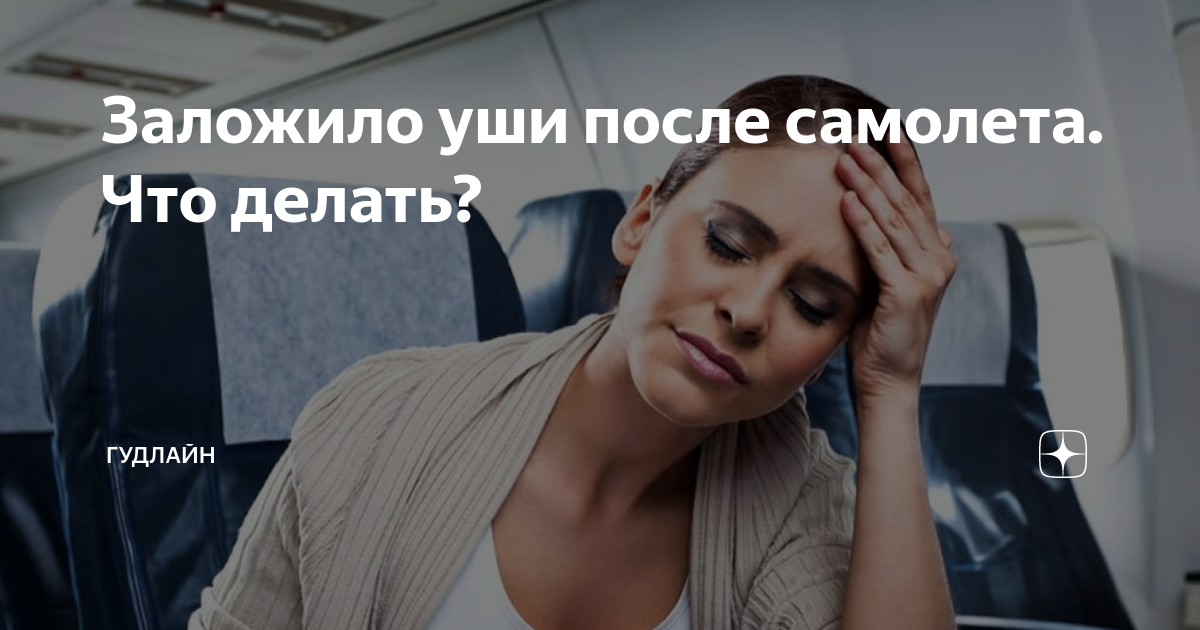 Заложило уши после самолета. Что делать?

ГУДЛАЙН